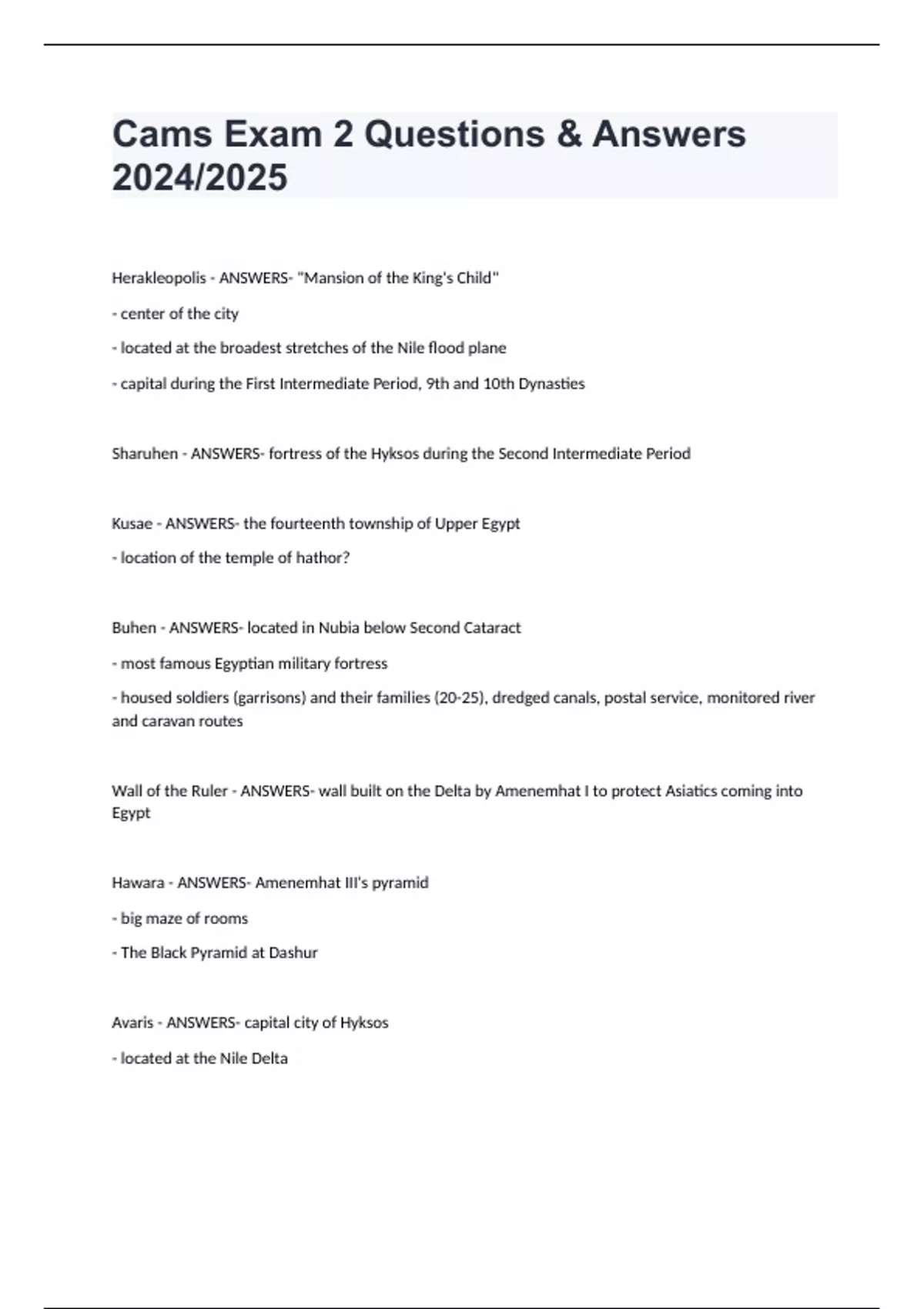 Cams Exam 2 Questions & Answers 2024/2025

Herakleopolis - ANSWERS- "Mansion of the King's Child"

- center of the city

- located at the broadest stretches of the Nile flood plane

- capital during the First Intermediate Period, 9th and 10th Dynasties

Sharuhen - ANSWERS- fortress of the Hyksos during the Second Intermediate Period

Kusae - ANSWERS- the fourteenth township of Upper Egypt

- location of the temple of hathor?

Buhen - ANSWERS- located in Nubia below Second Cataract

- most famous Egyptian military fortress

- housed soldiers (garrisons) and their families (20-25), dredged canals, postal service, monitored river and caravan routes

Wall of the Ruler - ANSWERS- wall built on the Delta by Amenemhat I to protect Asiatics coming into Egypt

Hawara - ANSWERS- Amenemhat III's pyramid

- big maze of rooms

- The Black Pyramid at Dashur

Avaris - ANSWERS- capital city of Hyksos

- located at the Nile Delta